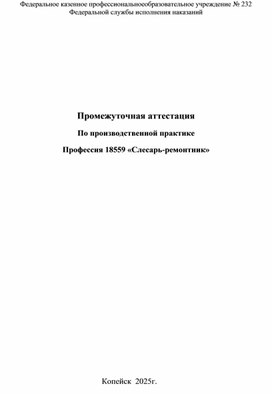 Федеральное казенное профессиональноеобразовательное учреждение № 232
Федеральной службы исполнения наказаний

Промежуточная аттестация

По производственной практике

Профессия 18559 «Слесарь-ремонтник»

Копейск 2025г.